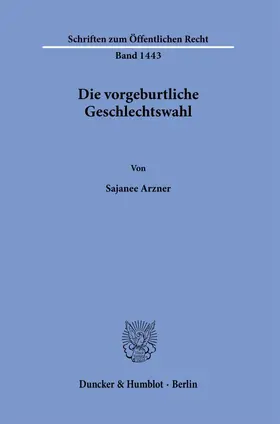 Schriften zum Öffentlichen Recht

Band 1443

Die vorgeburtliche Geschlechtswahl

Von

Sajanee Arzner

Duncker & Humblot · Berlin